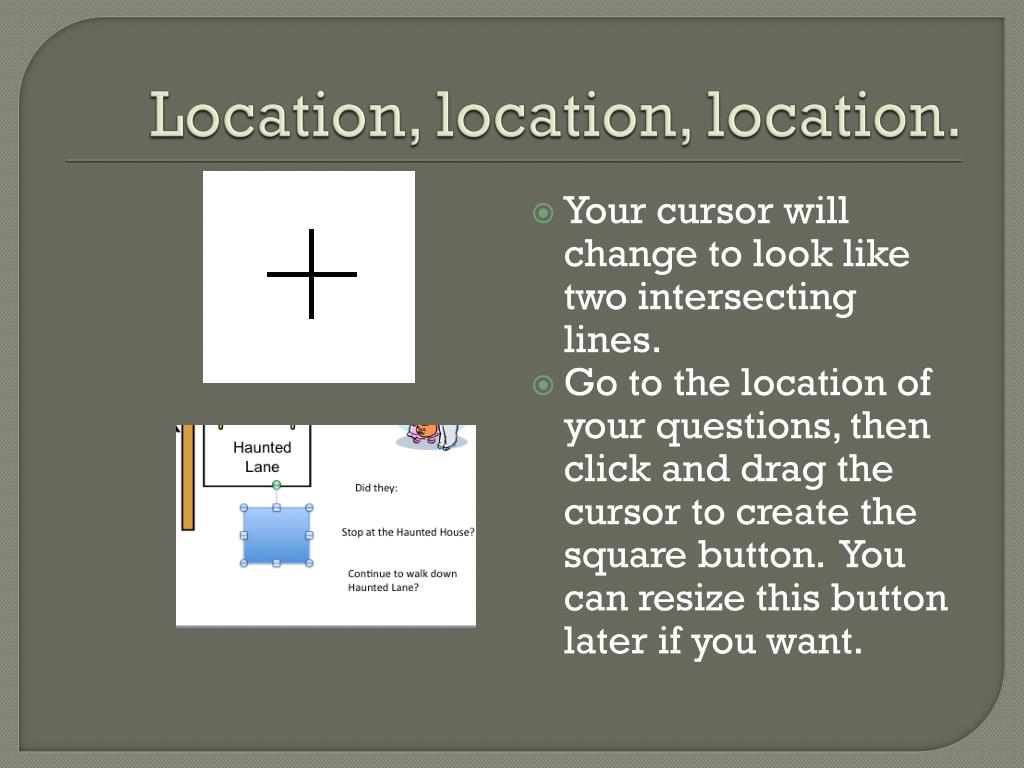 Location, location, location.

Haunted Lane

Did they:

Stop at the Haunted House?

Continue to walk down Haunted Lane?

Your cursor will change to look like two intersecting lines.

Go to the location of your questions, then click and drag the cursor to create the square button. You can resize this button later if you want.